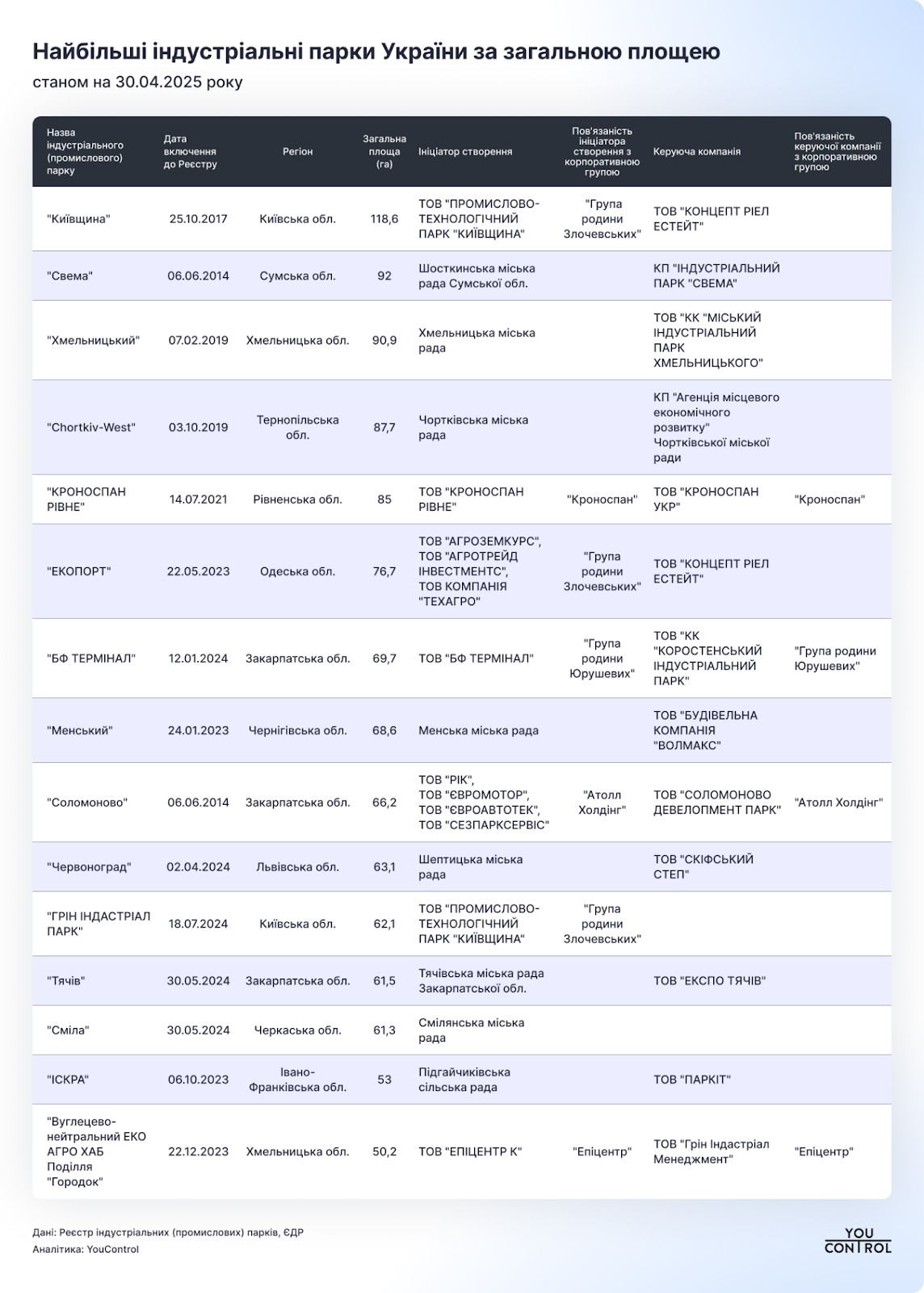 Найбільші індустріальні парки України за загальною площею
станом на 30.04.2025 року

| Назва індустріального (промислового) парку | Дата включення до Реєстру | Регіон | Загальна площа (га) | Ініціатор створення | Пов'язаність ініціатора створення з корпоративною групою | Керуюча компанія | Пов'язаність керуючої компанії з корпоративною групою |
|---|---|---|---|---|---|---|---|
| "Київщина" | 25.10.2017 | Київська обл. | 118,6 | ТОВ "ПРОМИСЛОВО-ТЕХНОЛОГІЧНИЙ ПАРК "КИЇВЩИНА" | "Група родини Злочевських" | ТОВ "КОНЦЕПТ РІЕЛ ЕСТЕЙТ" | |
| "Свема" | 06.06.2014 | Сумська обл. | 92 | Шосткинська міська рада Сумської обл. | | КП "ІНДУСТРІАЛЬНИЙ ПАРК "СВЕМА" | |
| "Хмельницький" | 07.02.2019 | Хмельницька обл. | 90,9 | Хмельницька міська рада | | ТОВ "КК "МІСЬКИЙ ІНДУСТРІАЛЬНИЙ ПАРК ХМЕЛЬНИЦЬКОГО" | |
| "Chortkiv-West" | 03.10.2019 | Тернопільська обл. | 87,7 | Чортківська міська рада | | КП "Агенція місцевого економічного розвитку" Чортківської міської ради | |
| "КРОНОСПАН РІВНЕ" | 14.07.2021 | Рівненська обл. | 85 | ТОВ "КРОНОСПАН РІВНЕ" | "Кроноспан" | ТОВ "КРОНОСПАН УКР" | "Кроноспан" |
| "ЕКОПОРТ" | 22.05.2023 | Одеська обл. | 76,7 | ТОВ "АГРОЗЕМКУРС", ТОВ "АГРОТРЕЙД ІНВЕСТМЕНТС", ТОВ КОМПАНІЯ "ТЕХАГРО" | "Група родини Злочевських" | ТОВ "КОНЦЕПТ РІЕЛ ЕСТЕЙТ" | |
| "БФ ТЕРМІНАЛ" | 12.01.2024 | Закарпатська обл. | 69,7 | ТОВ "БФ ТЕРМІНАЛ" | "Група родини Юрушевих" | ТОВ "КК "КОРОСТЕНСЬКИЙ ІНДУСТРІАЛЬНИЙ ПАРК" | "Група родини Юрушевих" |
| "Менський" | 24.01.2023 | Чернігівська обл. | 68,6 | Менська міська рада | | ТОВ "БУДІВЕЛЬНА КОМПАНІЯ "ВОЛМАКС" | |
| "Соломоново" | 06.06.2014 | Закарпатська обл. | 66,2 | ТОВ "РІК", ТОВ "ЄВРОМОТОР", ТОВ "ЄВРОАВТОТЕК", ТОВ "СЕЗПАРКСЕРВІС" | "Атолл Холдінг" | ТОВ "СОЛОМОНОВО ДЕВЕЛОПМЕНТ ПАРК" | "Атолл Холдінг" |
| "Червоноград" | 02.04.2024 | Львівська обл. | 63,1 | Шептицька міська рада | | ТОВ "СКІФСЬКИЙ СТЕП" | |
| "ГРІН ІНДАСТРІАЛ ПАРК" | 18.07.2024 | Київська обл. | 62,1 | ТОВ "ПРОМИСЛОВО-ТЕХНОЛОГІЧНИЙ ПАРК "КИЇВЩИНА" | "Група родини Злочевських" | | |
| "Тячів" | 30.05.2024 | Закарпатська обл. | 61,5 | Тячівська міська рада Закарпатської обл. | | ТОВ "ЕКСПО ТЯЧІВ" | |
| "Сміла" | 30.05.2024 | Черкаська обл. | 61,3 | Смілянська міська рада | | | |
| "ІСКРА" | 06.10.2023 | Івано-Франківська обл. | 53 | Підгайчиківська сільська рада | | ТОВ "ПАРКІТ" | |
| "Вуглецево-нейтральний ЕКО АГРО ХАБ Поділля "Городок" | 22.12.2023 | Хмельницька обл. | 50,2 | ТОВ "ЕПІЦЕНТР К" | "Епіцентр" | ТОВ "Грін Індастріал Менеджмент" | "Епіцентр" |

Дані: Реєстр індустріальних (промислових) парків, ЄДР
Аналітика: YouControl

YOU CONTROL